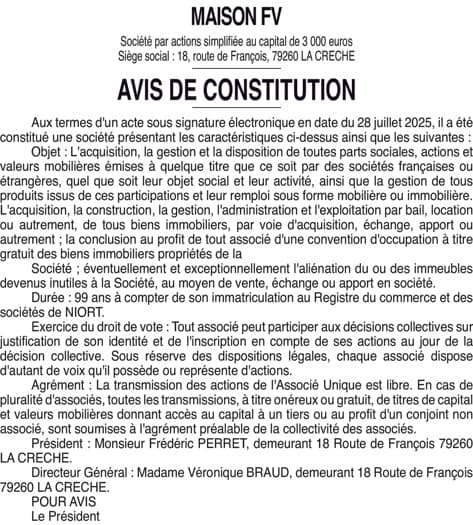 MAISON FV

Société par actions simplifiée au capital de 3 000 euros
Siège social : 18, route de François, 79260 LA CRECHE

AVIS DE CONSTITUTION

Aux termes d'un acte sous signature électronique en date du 28 juillet 2025, il a été constitué une société présentant les caractéristiques ci-dessus ainsi que les suivantes :

Objet : L'acquisition, la gestion et la disposition de toutes parts sociales, actions et valeurs mobilières émises à quelque titre que ce soit par des sociétés françaises ou étrangères, quel que soit leur objet social et leur activité, ainsi que la gestion de tous produits issus de ces participations et leur remploi sous forme mobilière ou immobilière. L'acquisition, la construction, la gestion, l'administration et l'exploitation par bail, location ou autrement, de tous biens immobiliers, par voie d'acquisition, échange, apport ou autrement ; la conclusion au profit de tout associé d'une convention d'occupation à titre gratuit des biens immobiliers propriétés de la

Société ; éventuellement et exceptionnellement l'aliénation du ou des immeubles devenus inutiles à la Société, au moyen de vente, échange ou apport en société.

Durée : 99 ans à compter de son immatriculation au Registre du commerce et des sociétés de NIORT.

Exercice du droit de vote : Tout associé peut participer aux décisions collectives sur justification de son identité et de l'inscription en compte de ses actions au jour de la décision collective. Sous réserve des dispositions légales, chaque associé dispose d'autant de voix qu'il possède ou représente d'actions.

Agrément : La transmission des actions de l'Associé Unique est libre. En cas de pluralité d'associés, toutes les transmissions, à titre onéreux ou gratuit, de titres de capital et valeurs mobilières donnant accès au capital à un tiers ou au profit d'un conjoint non associé, sont soumises à l'agrément préalable de la collectivité des associés.

Président : Monsieur Frédéric PERRET, demeurant 18 Route de François 79260 LA CRECHE.

Directeur Général : Madame Véronique BRAUD, demeurant 18 Route de François 79260 LA CRECHE.

POUR AVIS
Le Président